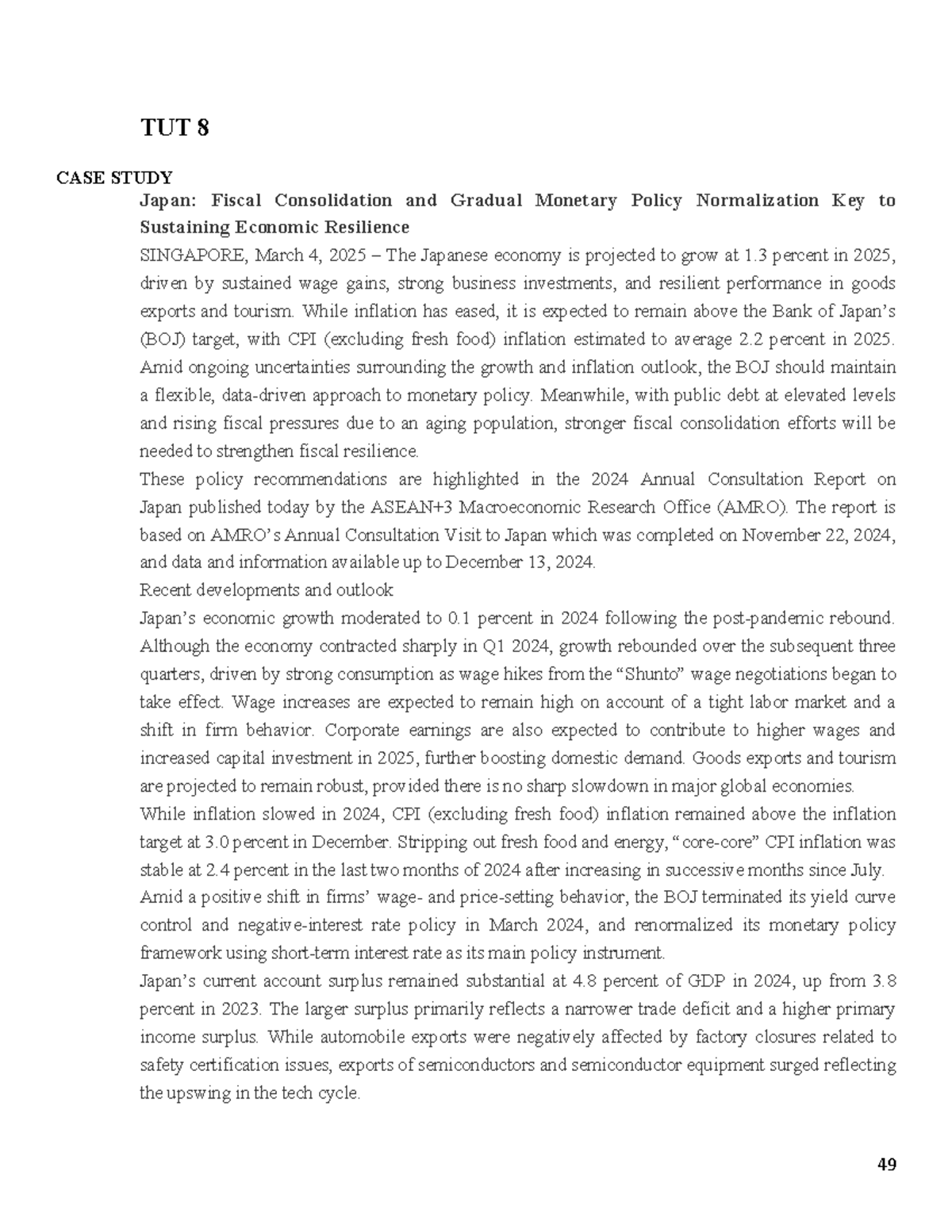 TUT 8

CASE STUDY

Japan: Fiscal Consolidation and Gradual Monetary Policy Normalization Key to Sustaining Economic Resilience

SINGAPORE, March 4, 2025 – The Japanese economy is projected to grow at 1.3 percent in 2025, driven by sustained wage gains, strong business investments, and resilient performance in goods exports and tourism. While inflation has eased, it is expected to remain above the Bank of Japan's (BOJ) target, with CPI (excluding fresh food) inflation estimated to average 2.2 percent in 2025. Amid ongoing uncertainties surrounding the growth and inflation outlook, the BOJ should maintain a flexible, data-driven approach to monetary policy. Meanwhile, with public debt at elevated levels and rising fiscal pressures due to an aging population, stronger fiscal consolidation efforts will be needed to strengthen fiscal resilience.

These policy recommendations are highlighted in the 2024 Annual Consultation Report on Japan published today by the ASEAN+3 Macroeconomic Research Office (AMRO). The report is based on AMRO's Annual Consultation Visit to Japan which was completed on November 22, 2024, and data and information available up to December 13, 2024.

Recent developments and outlook

Japan's economic growth moderated to 0.1 percent in 2024 following the post-pandemic rebound. Although the economy contracted sharply in Q1 2024, growth rebounded over the subsequent three quarters, driven by strong consumption as wage hikes from the "Shunto" wage negotiations began to take effect. Wage increases are expected to remain high on account of a tight labor market and a shift in firm behavior. Corporate earnings are also expected to contribute to higher wages and increased capital investment in 2025, further boosting domestic demand. Goods exports and tourism are projected to remain robust, provided there is no sharp slowdown in major global economies.

While inflation slowed in 2024, CPI (excluding fresh food) inflation remained above the inflation target at 3.0 percent in December. Stripping out fresh food and energy, "core-core" CPI inflation was stable at 2.4 percent in the last two months of 2024 after increasing in successive months since July.

Amid a positive shift in firms' wage- and price-setting behavior, the BOJ terminated its yield curve control and negative-interest rate policy in March 2024, and renormalized its monetary policy framework using short-term interest rate as its main policy instrument.

Japan's current account surplus remained substantial at 4.8 percent of GDP in 2024, up from 3.8 percent in 2023. The larger surplus primarily reflects a narrower trade deficit and a higher primary income surplus. While automobile exports were negatively affected by factory closures related to safety certification issues, exports of semiconductors and semiconductor equipment surged reflecting the upswing in the tech cycle.

49